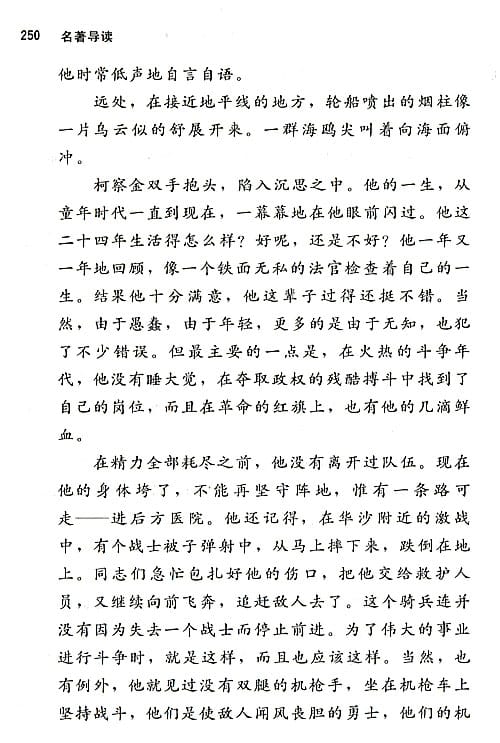 250 名著导读

他时常低声地自言自语。

远处，在接近地平线的地方，轮船喷出的烟柱像一片乌云似的舒展开来。一群海鸥尖叫着向海面俯冲。

柯察金双手抱头，陷入沉思之中。他的一生，从童年时代一直到现在，一幕幕地在他眼前闪过。他这二十四年生活得怎么样？好呢，还是不好？他一年又一年地回顾，像一个铁面无私的法官检查着自己的一生。结果他十分满意，他这辈子过得还挺不错。当然，由于愚蠢，由于年轻，更多的是由于无知，也犯了不少错误。但最主要的一点是，在火热的斗争年代，他没有睡大觉，在夺取政权的残酷搏斗中找到了自己的岗位，而且在革命的红旗上，也有他的几滴鲜血。

在精力全部耗尽之前，他没有离开过队伍。现在他的身体垮了，不能再坚守阵地，惟有一条路可走——进后方医院。他还记得，在华沙附近的激战中，有个战士被子弹射中，从马上摔下来，跌倒在地上。同志们急忙包扎好他的伤口，把他交给救护人员，又继续向前飞奔，追赶敌人去了。这个骑兵连并没有因为失去一个战士而停止前进。为了伟大的事业进行斗争时，就是这样，而且也应该这样。当然，也有例外，他就见过没有双腿的机枪手，坐在机枪车上坚持战斗，他们是使敌人闻风丧胆的勇士，他们的机